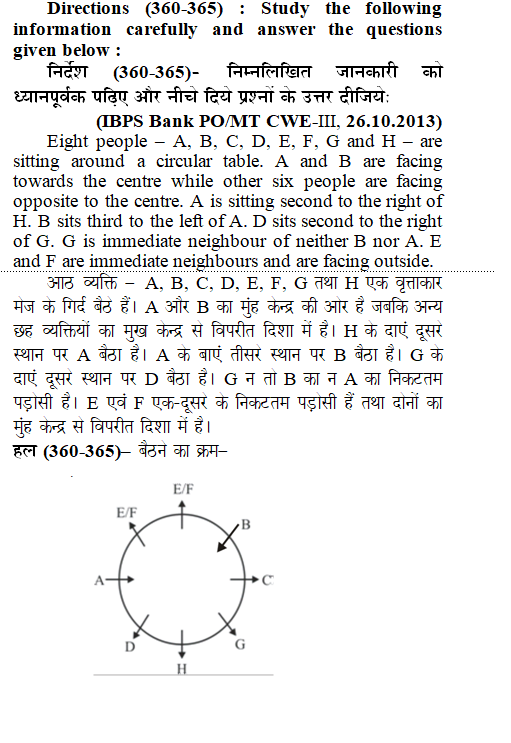 **Directions (360-365) : Study the following information carefully and answer the questions given below :**

**निर्देश (360-365)- निम्नलिखित जानकारी को ध्यानपूर्वक पढ़िए और नीचे दिये प्रश्नों के उत्तर दीजिये:**

**(IBPS Bank PO/MT CWE-III, 26.10.2013)**

Eight people – A, B, C, D, E, F, G and H – are sitting around a circular table. A and B are facing towards the centre while other six people are facing opposite to the centre. A is sitting second to the right of H. B sits third to the left of A. D sits second to the right of G. G is immediate neighbour of neither B nor A. E and F are immediate neighbours and are facing outside.

आठ व्यक्ति – A, B, C, D, E, F, G तथा H एक वृत्ताकार मेज के गिर्द बैठे हैं। A और B का मुंह केन्द्र की ओर है जबकि अन्य छह व्यक्तियों का मुख केन्द्र से विपरीत दिशा में है। H के दाएं दूसरे स्थान पर A बैठा है। A के बाएं तीसरे स्थान पर B बैठा है। G के दाएं दूसरे स्थान पर D बैठा है। G न तो B का न A का निकटतम पड़ोसी है। E एवं F एक-दूसरे के निकटतम पड़ोसी हैं तथा दोनों का मुंह केन्द्र से विपरीत दिशा में है।

**हल (360-365)–** बैठने का क्रम–

E/F
E/F
B
A
C
D
G
H